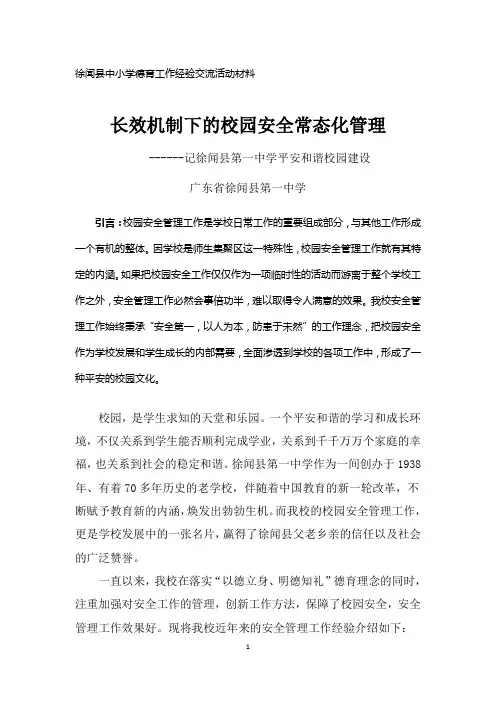 徐闻县中小学德育工作经验交流活动材料

长效机制下的校园安全常态化管理

------记徐闻县第一中学平安和谐校园建设

广东省徐闻县第一中学

引言：校园安全管理工作是学校日常工作的重要组成部分，与其他工作形成一个有机的整体。因学校是师生集聚区这一特殊性，校园安全管理工作就有其特定的内涵。如果把校园安全工作仅仅作为一项临时性的活动而游离于整个学校工作之外，安全管理工作必然会事倍功半，难以取得令人满意的效果。我校安全管理工作始终秉承“安全第一，以人为本，防患于未然”的工作理念，把校园安全作为学校发展和学生成长的内部需要，全面渗透到学校的各项工作中，形成了一种平安的校园文化。

校园，是学生求知的天堂和乐园。一个平安和谐的学习和成长环境，不仅关系到学生能否顺利完成学业，关系到千千万万个家庭的幸福，也关系到社会的稳定和谐。徐闻县第一中学作为一间创办于 1938 年、有着 70 多年历史的老学校，伴随着中国教育的新一轮改革，不断赋予教育新的内涵，焕发出勃勃生机。而我校的校园安全管理工作，更是学校发展中的一张名片，赢得了徐闻县父老乡亲的信任以及社会的广泛赞誉。

一直以来，我校在落实“以德立身、明德知礼”德育理念的同时，注重加强对安全工作的管理，创新工作方法，保障了校园安全，安全管理工作效果好。现将我校近年来的安全管理工作经验介绍如下：

1